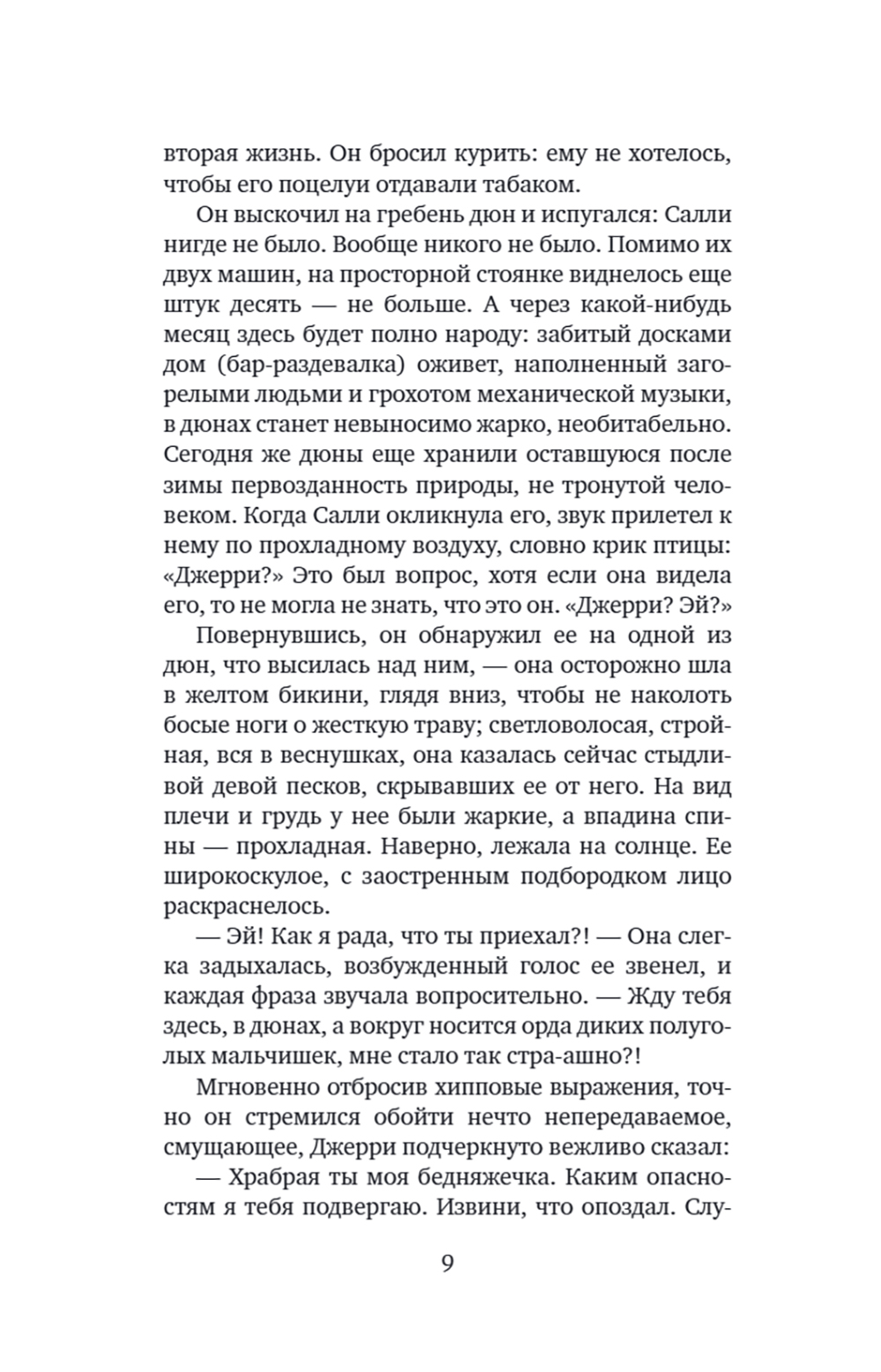 вторая жизнь. Он бросил курить: ему не хотелось, чтобы его поцелуи отдавали табаком.

Он выскочил на гребень дюн и испугался: Салли нигде не было. Вообще никого не было. Помимо их двух машин, на просторной стоянке виднелось еще штук десять — не больше. А через какой-нибудь месяц здесь будет полно народу: забитый досками дом (бар-раздевалка) оживет, наполненный загорелыми людьми и грохотом механической музыки, в дюнах станет невыносимо жарко, необитабельно. Сегодня же дюны еще хранили оставшуюся после зимы первозданность природы, не тронутой человеком. Когда Салли окликнула его, звук прилетел к нему по прохладному воздуху, словно крик птицы: «Джерри?» Это был вопрос, хотя если она видела его, то не могла не знать, что это он. «Джерри? Эй?»

Повернувшись, он обнаружил ее на одной из дюн, что высилась над ним, — она осторожно шла в желтом бикини, глядя вниз, чтобы не наколоть босые ноги о жесткую траву; светловолосая, стройная, вся в веснушках, она казалась сейчас стыдливой девой песков, скрывавших ее от него. На вид плечи и грудь у нее были жаркие, а впадина спины — прохладная. Наверно, лежала на солнце. Ее широкоскулое, с заостренным подбородком лицо раскраснелось.

— Эй! Как я рада, что ты приехал?! — Она слегка задыхалась, возбужденный голос ее звенел, и каждая фраза звучала вопросительно. — Жду тебя здесь, в дюнах, а вокруг носится орда диких полуголых мальчишек, мне стало так стра-ашно?!

Мгновенно отбросив хипповые выражения, точно он стремился обойти нечто непередаваемое, смущающее, Джерри подчеркнуто вежливо сказал:

— Храбрая ты моя бедняжечка. Каким опасностям я тебя подвергаю. Извини, что опоздал. Слу-

9